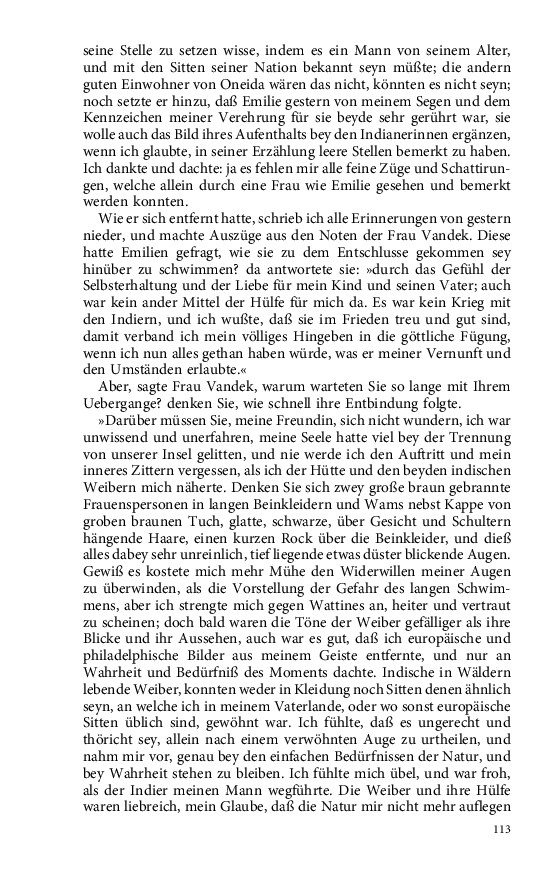 seine Stelle zu setzen wisse, indem es ein Mann von seinem Alter, und mit den Sitten seiner Nation bekannt seyn müßte; die andern guten Einwohner von Oneida wären das nicht, könnten es nicht seyn; noch setzte er hinzu, daß Emilie gestern von meinem Segen und dem Kennzeichen meiner Verehrung für sie beyde sehr gerührt war, sie wolle auch das Bild ihres Aufenthalts bey den Indianerinnen ergänzen, wenn ich glaubte, in seiner Erzählung leere Stellen bemerkt zu haben. Ich dankte und dachte: ja es fehlen mir alle feine Züge und Schattirungen, welche allein durch eine Frau wie Emilie gesehen und bemerkt werden konnten.

Wie er sich entfernt hatte, schrieb ich alle Erinnerungen von gestern nieder, und machte Auszüge aus den Noten der Frau Vandek. Diese hatte Emilien gefragt, wie sie zu dem Entschlusse gekommen sey hinüber zu schwimmen? da antwortete sie: »durch das Gefühl der Selbsterhaltung und der Liebe für mein Kind und seinen Vater; auch war kein ander Mittel der Hülfe für mich da. Es war kein Krieg mit den Indiern, und ich wußte, daß sie im Frieden treu und gut sind, damit verband ich mein völliges Hingeben in die göttliche Fügung, wenn ich nun alles gethan haben würde, was er meiner Vernunft und den Umständen erlaubte.«

Aber, sagte Frau Vandek, warum warteten Sie so lange mit Ihrem Uebergange? denken Sie, wie schnell ihre Entbindung folgte.

»Darüber müssen Sie, meine Freundin, sich nicht wundern, ich war unwissend und unerfahren, meine Seele hatte viel bey der Trennung von unserer Insel gelitten, und nie werde ich den Auftritt und mein inneres Zittern vergessen, als ich der Hütte und den beyden indischen Weibern mich näherte. Denken Sie sich zwey große braun gebrannte Frauenspersonen in langen Beinkleidern und Wams nebst Kappe von groben braunen Tuch, glatte, schwarze, über Gesicht und Schultern hängende Haare, einen kurzen Rock über die Beinkleider, und dieß alles dabey sehr unreinlich, tief liegende etwas düster blickende Augen. Gewiß es kostete mich mehr Mühe den Widerwillen meiner Augen zu überwinden, als die Vorstellung der Gefahr des langen Schwimmens, aber ich strengte mich gegen Wattines an, heiter und vertraut zu scheinen; doch bald waren die Töne der Weiber gefälliger als ihre Blicke und ihr Aussehen, auch war es gut, daß ich europäische und philadelphische Bilder aus meinem Geiste entfernte, und nur an Wahrheit und Bedürfniß des Moments dachte. Indische in Wäldern lebende Weiber, konnten weder in Kleidung noch Sitten denen ähnlich seyn, an welche ich in meinem Vaterlande, oder wo sonst europäische Sitten üblich sind, gewöhnt war. Ich fühlte, daß es ungerecht und thöricht sey, allein nach einem verwöhnten Auge zu urtheilen, und nahm mir vor, genau bey den einfachen Bedürfnissen der Natur, und bey Wahrheit stehen zu bleiben. Ich fühlte mich übel, und war froh, als der Indier meinen Mann wegführte. Die Weiber und ihre Hülfe waren liebreich, mein Glaube, daß die Natur mir nicht mehr auflegen

113